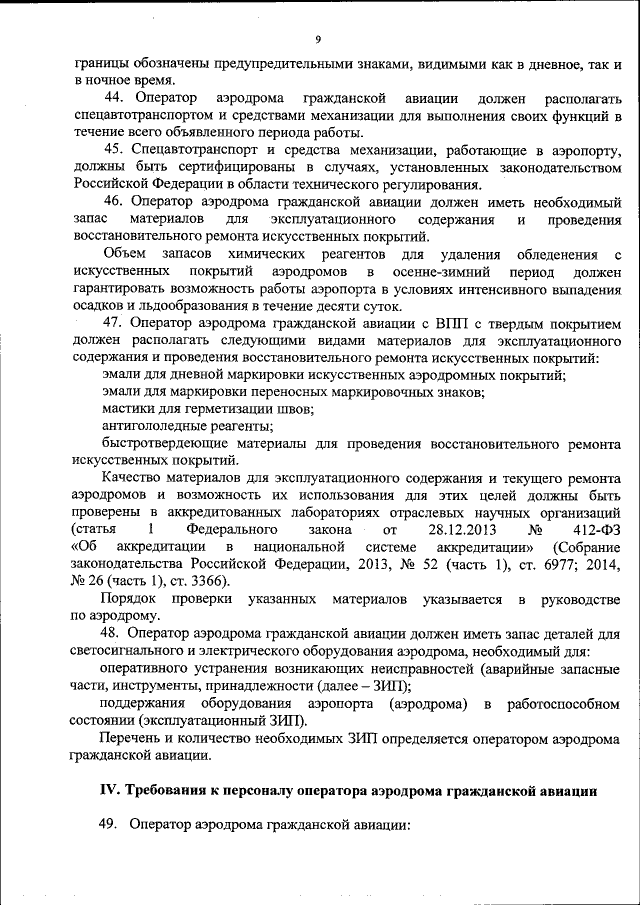 9

границы обозначены предупредительными знаками, видимыми как в дневное, так и в ночное время.

44. Оператор аэродрома гражданской авиации должен располагать спецавтотранспортом и средствами механизации для выполнения своих функций в течение всего объявленного периода работы.

45. Спецавтотранспорт и средства механизации, работающие в аэропорту, должны быть сертифицированы в случаях, установленных законодательством Российской Федерации в области технического регулирования.

46. Оператор аэродрома гражданской авиации должен иметь необходимый запас материалов для эксплуатационного содержания и проведения восстановительного ремонта искусственных покрытий.

Объем запасов химических реагентов для удаления обледенения с искусственных покрытий аэродромов в осенне-зимний период должен гарантировать возможность работы аэропорта в условиях интенсивного выпадения осадков и льдообразования в течение десяти суток.

47. Оператор аэродрома гражданской авиации с ВПП с твердым покрытием должен располагать следующими видами материалов для эксплуатационного содержания и проведения восстановительного ремонта искусственных покрытий:

эмали для дневной маркировки искусственных аэродромных покрытий;

эмали для маркировки переносных маркировочных знаков;

мастики для герметизации швов;

антигололедные реагенты;

быстротвердеющие материалы для проведения восстановительного ремонта искусственных покрытий.

Качество материалов для эксплуатационного содержания и текущего ремонта аэродромов и возможность их использования для этих целей должны быть проверены в аккредитованных лабораториях отраслевых научных организаций (статья 1 Федерального закона от 28.12.2013 № 412-ФЗ «Об аккредитации в национальной системе аккредитации» (Собрание законодательства Российской Федерации, 2013, № 52 (часть 1), ст. 6977; 2014, № 26 (часть 1), ст. 3366).

Порядок проверки указанных материалов указывается в руководстве по аэродрому.

48. Оператор аэродрома гражданской авиации должен иметь запас деталей для светосигнального и электрического оборудования аэродрома, необходимый для:

оперативного устранения возникающих неисправностей (аварийные запасные части, инструменты, принадлежности (далее – ЗИП);

поддержания оборудования аэропорта (аэродрома) в работоспособном состоянии (эксплуатационный ЗИП).

Перечень и количество необходимых ЗИП определяется оператором аэродрома гражданской авиации.

IV. Требования к персоналу оператора аэродрома гражданской авиации

49. Оператор аэродрома гражданской авиации: